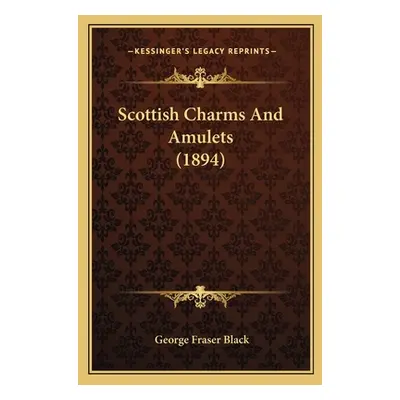 —KESSINGER'S LEGACY REPRINTS—

Scottish Charms And Amulets (1894)

George Fraser Black